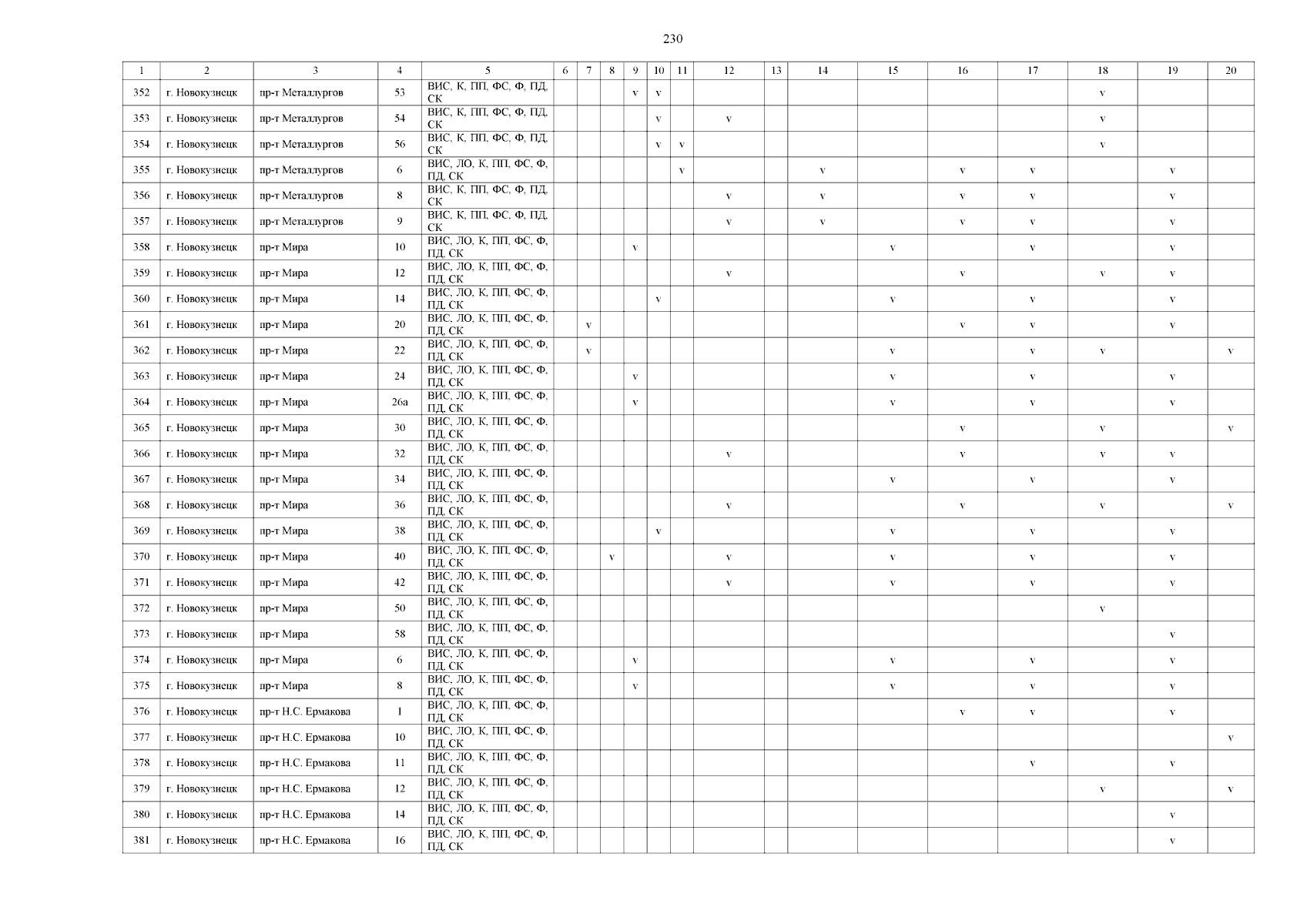 230

| 1 | 2 | 3 | 4 | 5 | 6 | 7 | 8 | 9 | 10 | 11 | 12 | 13 | 14 | 15 | 16 | 17 | 18 | 19 | 20 |
|---|---|---|---|---|---|---|---|---|---|---|---|---|---|---|---|---|---|---|---|
| 352 | г. Новокузнецк | пр-т Металлургов | 53 | ВИС, К, ПП, ФС, Ф, ПД, СК | | | | v | v | | | | | | | | v | | |
| 353 | г. Новокузнецк | пр-т Металлургов | 54 | ВИС, К, ПП, ФС, Ф, ПД, СК | | | | | v | | v | | | | | | v | | |
| 354 | г. Новокузнецк | пр-т Металлургов | 56 | ВИС, К, ПП, ФС, Ф, ПД, СК | | | | | v | v | | | | | | | v | | |
| 355 | г. Новокузнецк | пр-т Металлургов | 6 | ВИС, ЛО, К, ПП, ФС, Ф, ПД, СК | | | | | | v | | | v | | v | v | | v | |
| 356 | г. Новокузнецк | пр-т Металлургов | 8 | ВИС, К, ПП, ФС, Ф, ПД, СК | | | | | | | v | | v | | v | v | | v | |
| 357 | г. Новокузнецк | пр-т Металлургов | 9 | ВИС, К, ПП, ФС, Ф, ПД, СК | | | | | | | v | | v | | v | v | | v | |
| 358 | г. Новокузнецк | пр-т Мира | 10 | ВИС, ЛО, К, ПП, ФС, Ф, ПД, СК | | | | v | | | | | | v | | v | | v | |
| 359 | г. Новокузнецк | пр-т Мира | 12 | ВИС, ЛО, К, ПП, ФС, Ф, ПД, СК | | | | | | | v | | | | v | | v | v | |
| 360 | г. Новокузнецк | пр-т Мира | 14 | ВИС, ЛО, К, ПП, ФС, Ф, ПД, СК | | | | | v | | | | | v | | v | | v | |
| 361 | г. Новокузнецк | пр-т Мира | 20 | ВИС, ЛО, К, ПП, ФС, Ф, ПД, СК | | v | | | | | | | | | v | v | | v | |
| 362 | г. Новокузнецк | пр-т Мира | 22 | ВИС, ЛО, К, ПП, ФС, Ф, ПД, СК | | v | | | | | | | | v | | v | v | | v |
| 363 | г. Новокузнецк | пр-т Мира | 24 | ВИС, ЛО, К, ПП, ФС, Ф, ПД, СК | | | | v | | | | | | v | | v | | v | |
| 364 | г. Новокузнецк | пр-т Мира | 26а | ВИС, ЛО, К, ПП, ФС, Ф, ПД, СК | | | | v | | | | | | v | | v | | v | |
| 365 | г. Новокузнецк | пр-т Мира | 30 | ВИС, ЛО, К, ПП, ФС, Ф, ПД, СК | | | | | | | | | | | v | | v | | v |
| 366 | г. Новокузнецк | пр-т Мира | 32 | ВИС, ЛО, К, ПП, ФС, Ф, ПД, СК | | | | | | | v | | | | v | | v | v | |
| 367 | г. Новокузнецк | пр-т Мира | 34 | ВИС, ЛО, К, ПП, ФС, Ф, ПД, СК | | | | | | | | | | v | | v | | v | |
| 368 | г. Новокузнецк | пр-т Мира | 36 | ВИС, ЛО, К, ПП, ФС, Ф, ПД, СК | | | | | | | v | | | | v | | v | | v |
| 369 | г. Новокузнецк | пр-т Мира | 38 | ВИС, ЛО, К, ПП, ФС, Ф, ПД, СК | | | | | v | | | | | v | | v | | v | |
| 370 | г. Новокузнецк | пр-т Мира | 40 | ВИС, ЛО, К, ПП, ФС, Ф, ПД, СК | | | v | | | | v | | | v | | v | | v | |
| 371 | г. Новокузнецк | пр-т Мира | 42 | ВИС, ЛО, К, ПП, ФС, Ф, ПД, СК | | | | | | | v | | | v | | v | | v | |
| 372 | г. Новокузнецк | пр-т Мира | 50 | ВИС, ЛО, К, ПП, ФС, Ф, ПД, СК | | | | | | | | | | | | | v | | |
| 373 | г. Новокузнецк | пр-т Мира | 58 | ВИС, ЛО, К, ПП, ФС, Ф, ПД, СК | | | | | | | | | | | | | | v | |
| 374 | г. Новокузнецк | пр-т Мира | 6 | ВИС, ЛО, К, ПП, ФС, Ф, ПД, СК | | | | v | | | | | | v | | v | | v | |
| 375 | г. Новокузнецк | пр-т Мира | 8 | ВИС, ЛО, К, ПП, ФС, Ф, ПД, СК | | | | v | | | | | | v | | v | | v | |
| 376 | г. Новокузнецк | пр-т Н.С. Ермакова | 1 | ВИС, ЛО, К, ПП, ФС, Ф, ПД, СК | | | | | | | | | | | v | v | | v | |
| 377 | г. Новокузнецк | пр-т Н.С. Ермакова | 10 | ВИС, ЛО, К, ПП, ФС, Ф, ПД, СК | | | | | | | | | | | | | | | v |
| 378 | г. Новокузнецк | пр-т Н.С. Ермакова | 11 | ВИС, ЛО, К, ПП, ФС, Ф, ПД, СК | | | | | | | | | | | | v | | v | |
| 379 | г. Новокузнецк | пр-т Н.С. Ермакова | 12 | ВИС, ЛО, К, ПП, ФС, Ф, ПД, СК | | | | | | | | | | | | | v | | v |
| 380 | г. Новокузнецк | пр-т Н.С. Ермакова | 14 | ВИС, ЛО, К, ПП, ФС, Ф, ПД, СК | | | | | | | | | | | | | | v | |
| 381 | г. Новокузнецк | пр-т Н.С. Ермакова | 16 | ВИС, ЛО, К, ПП, ФС, Ф, ПД, СК | | | | | | | | | | | | | | v | |